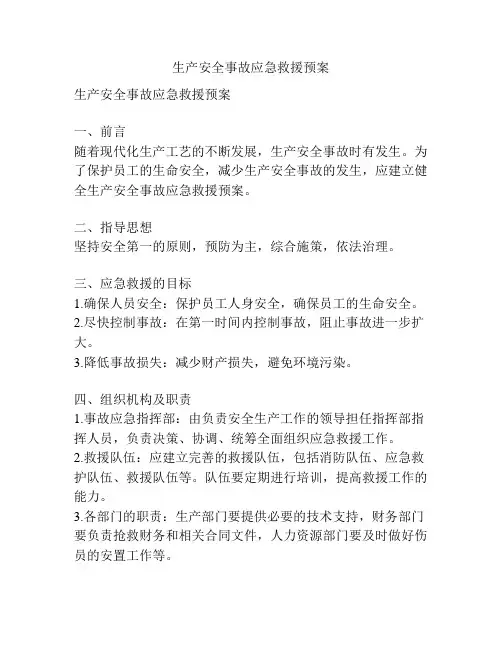 生产安全事故应急救援预案

生产安全事故应急救援预案

一、前言
随着现代化生产工艺的不断发展，生产安全事故时有发生。为了保护员工的生命安全，减少生产安全事故的发生，应建立健全生产安全事故应急救援预案。

二、指导思想
坚持安全第一的原则，预防为主，综合施策，依法治理。

三、应急救援的目标
1.确保人员安全：保护员工人身安全，确保员工的生命安全。
2.尽快控制事故：在第一时间内控制事故，阻止事故进一步扩大。
3.降低事故损失：减少财产损失，避免环境污染。

四、组织机构及职责
1.事故应急指挥部：由负责安全生产工作的领导担任指挥部指挥人员，负责决策、协调、统筹全面组织应急救援工作。
2.救援队伍：应建立完善的救援队伍，包括消防队伍、应急救护队伍、救援队伍等。队伍要定期进行培训，提高救援工作的能力。
3.各部门的职责：生产部门要提供必要的技术支持，财务部门要负责抢救财务和相关合同文件，人力资源部门要及时做好伤员的安置工作等。